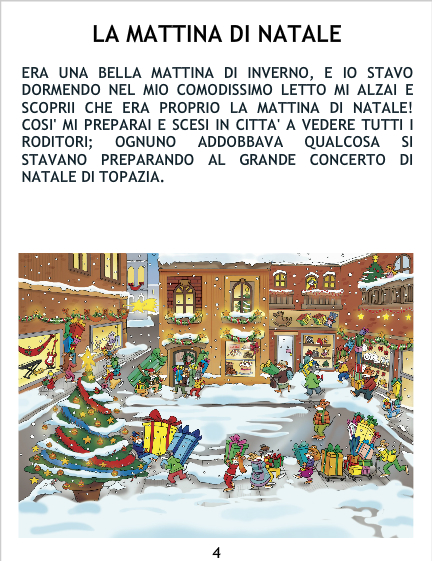 LA MATTINA DI NATALE

ERA UNA BELLA MATTINA DI INVERNO, E IO STAVO DORMENDO NEL MIO COMODISSIMO LETTO MI ALZAI E SCOPRII CHE ERA PROPRIO LA MATTINA DI NATALE! COSI' MI PREPARAI E SCESI IN CITTA' A VEDERE TUTTI I RODITORI; OGNUNO ADDOBBAVA QUALCOSA SI STAVANO PREPARANDO AL GRANDE CONCERTO DI NATALE DI TOPAZIA.

4